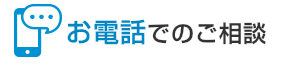 お電話でのご相談